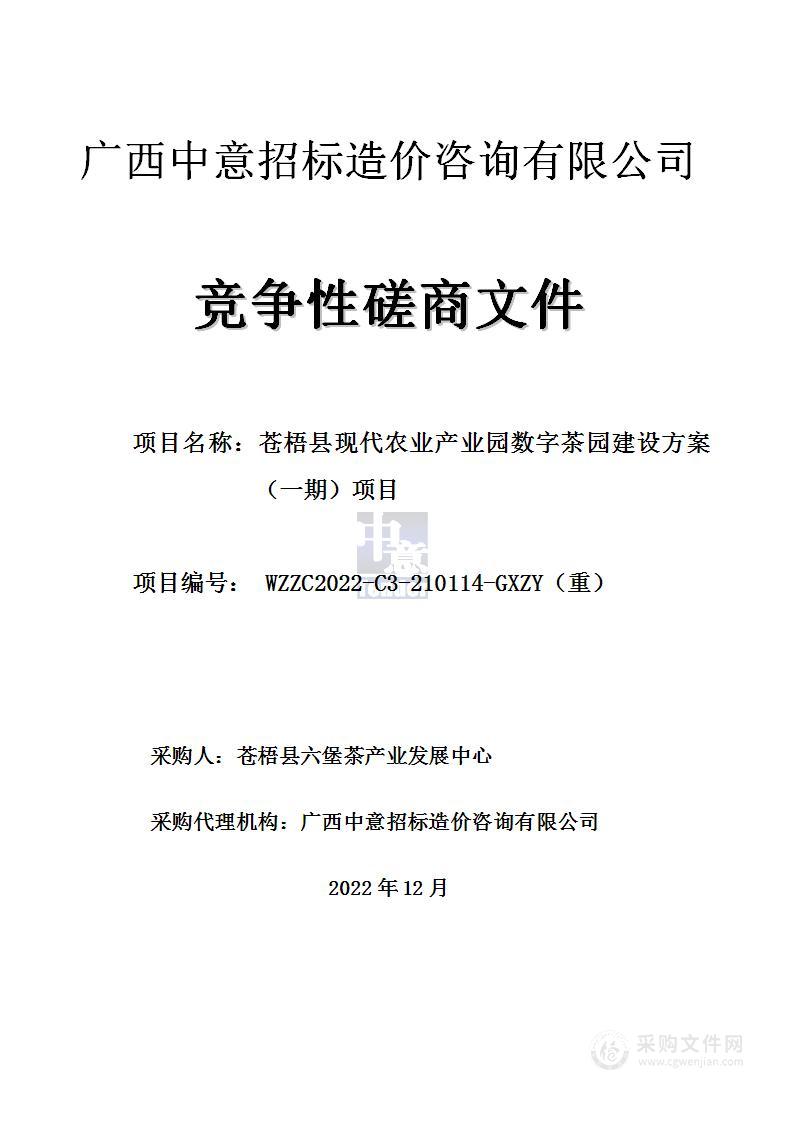 广西中意招标造价咨询有限公司

竞争性磋商文件

项目名称：苍梧县现代农业产业园数字茶园建设方案（一期）项目

中意

项目编号： WZZC2022-C3-210114-GXZY（重）

采购人：苍梧县六堡茶产业发展中心

采购代理机构：广西中意招标造价咨询有限公司

2022 年 12 月

采购文件网
www.cgwenjian.com